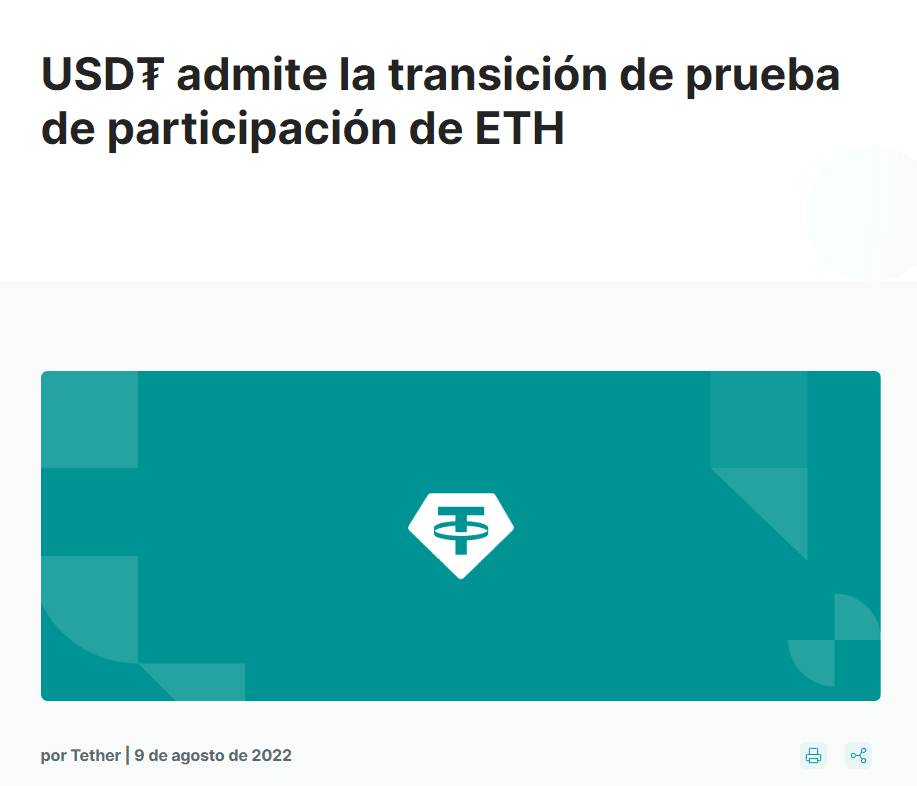 USD₮ admite la transición de prueba de participación de ETH

por Tether | 9 de agosto de 2022